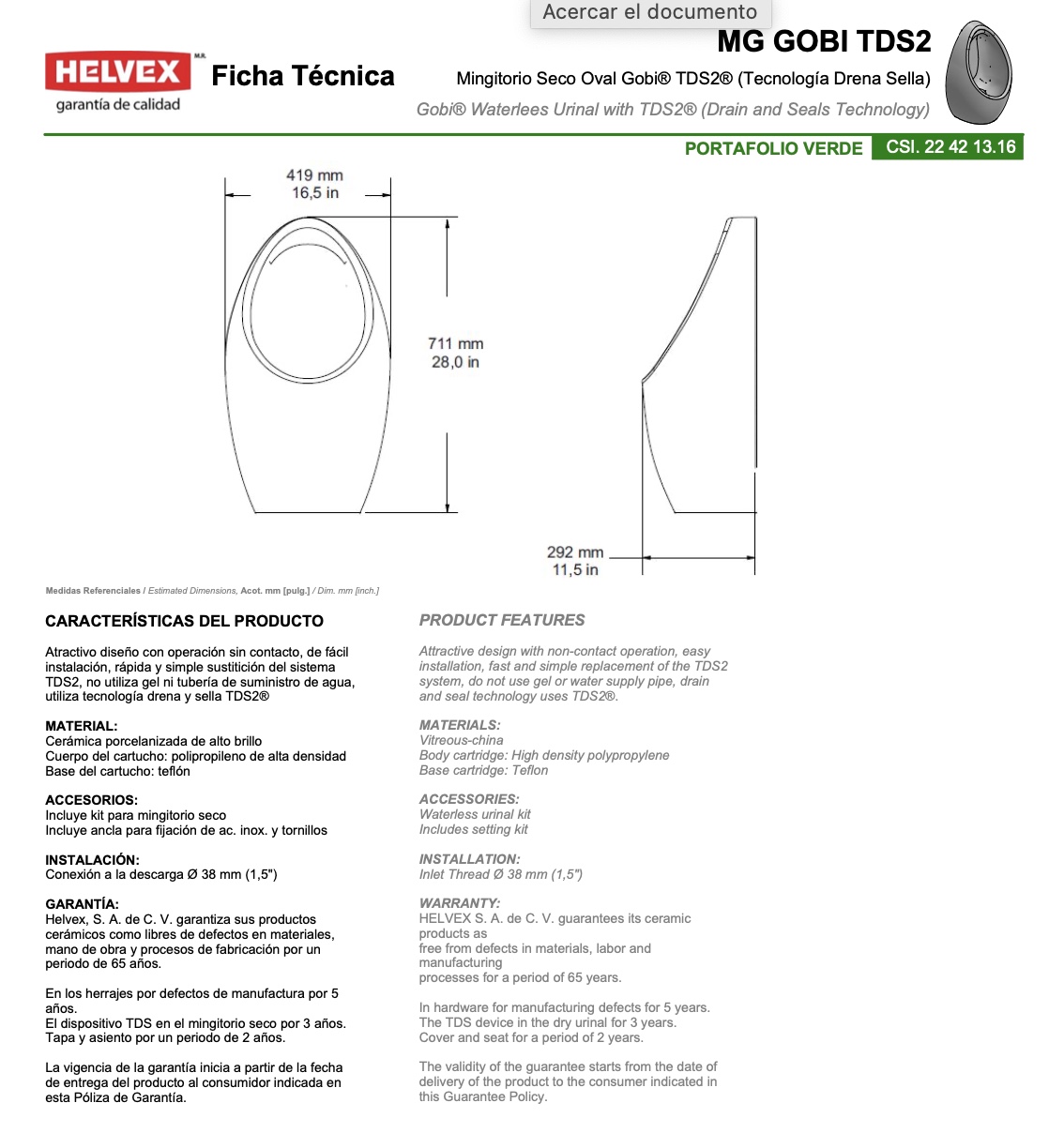 Acercar el documento

HELVEX M.R.
garantía de calidad

Ficha Técnica

MG GOBI TDS2

Mingitorio Seco Oval Gobi® TDS2® (Tecnología Drena Sella)

Gobi® Waterlees Urinal with TDS2® (Drain and Seals Technology)

PORTAFOLIO VERDE CSI. 22 42 13.16

419 mm
16,5 in

711 mm
28,0 in

292 mm
11,5 in

Medidas Referenciales / Estimated Dimensions, Acot. mm [pulg.] / Dim. mm [inch.]

CARACTERÍSTICAS DEL PRODUCTO

Atractivo diseño con operación sin contacto, de fácil instalación, rápida y simple sustitición del sistema TDS2, no utiliza gel ni tubería de suministro de agua, utiliza tecnología drena y sella TDS2®

MATERIAL:
Cerámica porcelanizada de alto brillo
Cuerpo del cartucho: polipropileno de alta densidad
Base del cartucho: teflón

ACCESORIOS:
Incluye kit para mingitorio seco
Incluye ancla para fijación de ac. inox. y tornillos

INSTALACIÓN:
Conexión a la descarga Ø 38 mm (1,5")

GARANTÍA:
Helvex, S. A. de C. V. garantiza sus productos cerámicos como libres de defectos en materiales, mano de obra y procesos de fabricación por un periodo de 65 años.

En los herrajes por defectos de manufactura por 5 años.
El dispositivo TDS en el mingitorio seco por 3 años.
Tapa y asiento por un periodo de 2 años.

La vigencia de la garantía inicia a partir de la fecha de entrega del producto al consumidor indicada en esta Póliza de Garantía.

PRODUCT FEATURES

Attractive design with non-contact operation, easy installation, fast and simple replacement of the TDS2 system, do not use gel or water supply pipe, drain and seal technology uses TDS2®.

MATERIALS:
Vitreous-china
Body cartridge: High density polypropylene
Base cartridge: Teflon

ACCESSORIES:
Waterless urinal kit
Includes setting kit

INSTALLATION:
Inlet Thread Ø 38 mm (1,5")

WARRANTY:
HELVEX S. A. de C. V. guarantees its ceramic products as
free from defects in materials, labor and manufacturing
processes for a period of 65 years.

In hardware for manufacturing defects for 5 years.
The TDS device in the dry urinal for 3 years.
Cover and seat for a period of 2 years.

The validity of the guarantee starts from the date of delivery of the product to the consumer indicated in this Guarantee Policy.